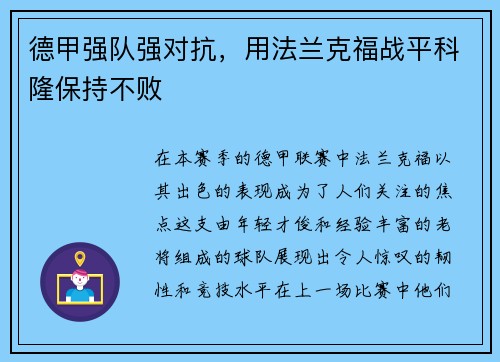 德甲强队强对抗，用法兰克福战平科隆保持不败

在本赛季的德甲联赛中法兰克福以其出色的表现成为了人们关注的焦点这支由年轻才俊和经验丰富的老将组成的球队展现出令人惊叹的韧性和竞技水平在上一场比赛中他们